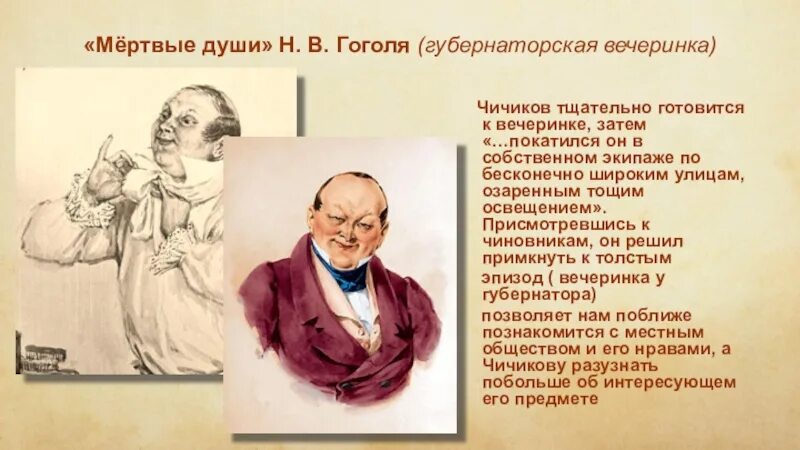 «Мёртвые души» Н. В. Гоголя (губернаторская вечеринка)

Чичиков тщательно готовится к вечеринке, затем «…покатился он в собственном экипаже по бесконечно широким улицам, озаренным тощим освещением». Присмотревшись к чиновникам, он решил примкнуть к толстым

эпизод ( вечеринка у губернатора)

позволяет нам поближе познакомится с местным обществом и его нравами, а Чичикову разузнать побольше об интересующем его предмете